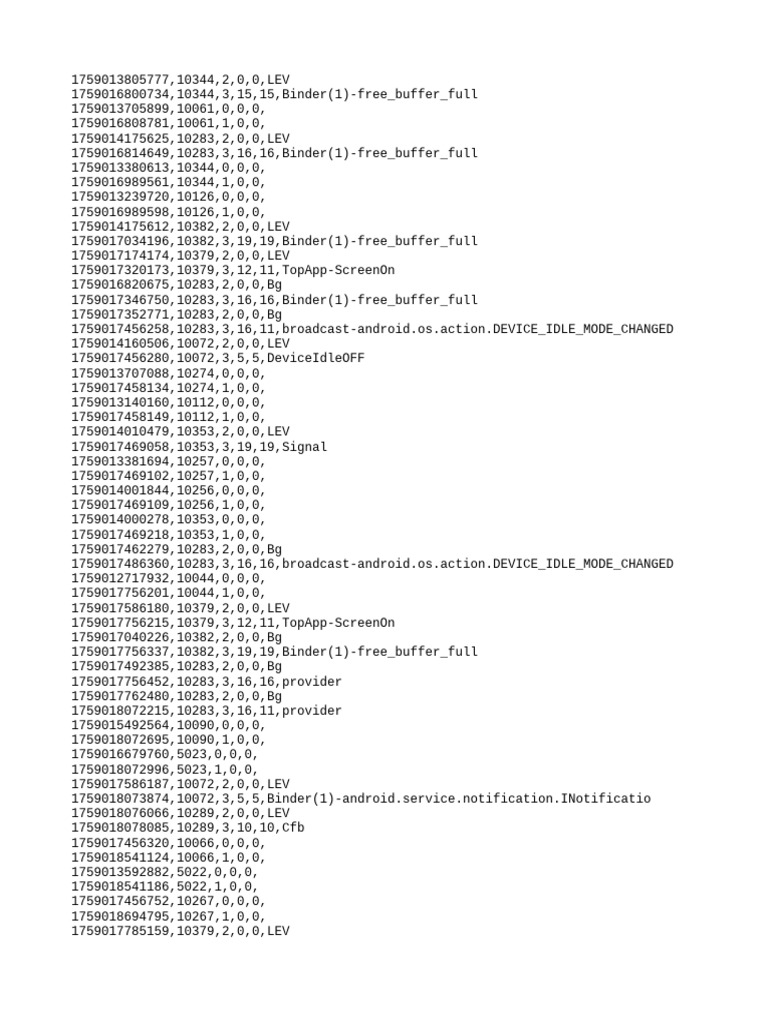 1759013805777,10344,2,0,0,LEV
1759016800734,10344,3,15,15,Binder(1)-free_buffer_full
1759013705899,10061,0,0,0,
1759016808781,10061,1,0,0,
1759014175625,10283,2,0,0,LEV
1759016814649,10283,3,16,16,Binder(1)-free_buffer_full
1759013380613,10344,0,0,0,
1759016989561,10344,1,0,0,
1759013239720,10126,0,0,0,
1759016989598,10126,1,0,0,
1759014175612,10382,2,0,0,LEV
1759017034196,10382,3,19,19,Binder(1)-free_buffer_full
1759017174174,10379,2,0,0,LEV
1759017320173,10379,3,12,11,TopApp-ScreenOn
1759016820675,10283,2,0,0,Bg
1759017346750,10283,3,16,16,Binder(1)-free_buffer_full
1759017352771,10283,2,0,0,Bg
1759017456258,10283,3,16,11,broadcast-android.os.action.DEVICE_IDLE_MODE_CHANGED
1759014160506,10072,2,0,0,LEV
1759017456280,10072,3,5,5,DeviceIdleOFF
1759013707088,10274,0,0,0,
1759017458134,10274,1,0,0,
1759013140160,10112,0,0,0,
1759017458149,10112,1,0,0,
1759014010479,10353,2,0,0,LEV
1759017469058,10353,3,19,19,Signal
1759013381694,10257,0,0,0,
1759017469102,10257,1,0,0,
1759014001844,10256,0,0,0,
1759017469109,10256,1,0,0,
1759014000278,10353,0,0,0,
1759017469218,10353,1,0,0,
1759017462279,10283,2,0,0,Bg
1759017486360,10283,3,16,16,broadcast-android.os.action.DEVICE_IDLE_MODE_CHANGED
1759012717932,10044,0,0,0,
1759017756201,10044,1,0,0,
1759017586180,10379,2,0,0,LEV
1759017756215,10379,3,12,11,TopApp-ScreenOn
1759017040226,10382,2,0,0,Bg
1759017756337,10382,3,19,19,Binder(1)-free_buffer_full
1759017492385,10283,2,0,0,Bg
1759017756452,10283,3,16,16,provider
1759017762480,10283,2,0,0,Bg
1759018072215,10283,3,16,11,provider
1759015492564,10090,0,0,0,
1759018072695,10090,1,0,0,
1759016679760,5023,0,0,0,
1759018072996,5023,1,0,0,
1759017586187,10072,2,0,0,LEV
1759018073874,10072,3,5,5,Binder(1)-android.service.notification.INotificatio
1759018076066,10289,2,0,0,LEV
1759018078085,10289,3,10,10,Cfb
1759017456320,10066,0,0,0,
1759018541124,10066,1,0,0,
1759013592882,5022,0,0,0,
1759018541186,5022,1,0,0,
1759017456752,10267,0,0,0,
1759018694795,10267,1,0,0,
1759017785159,10379,2,0,0,LEV